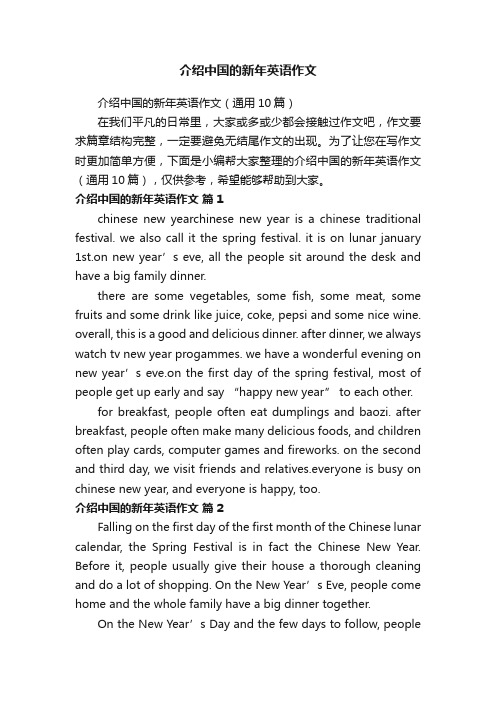 介绍中国的新年英语作文

介绍中国的新年英语作文（通用10篇）

在我们平凡的日常里，大家或多或少都会接触过作文吧，作文要求篇章结构完整，一定要避免无结尾作文的出现。为了让您在写作文时更加简单方便，下面是小编帮大家整理的介绍中国的新年英语作文（通用10篇），仅供参考，希望能够帮助到大家。

介绍中国的新年英语作文 篇1

chinese new yearchinese new year is a chinese traditional festival. we also call it the spring festival. it is on lunar january 1st.on new year’s eve, all the people sit around the desk and have a big family dinner.

there are some vegetables, some fish, some meat, some fruits and some drink like juice, coke, pepsi and some nice wine. overall, this is a good and delicious dinner. after dinner, we always watch tv new year progammes. we have a wonderful evening on new year’s eve.on the first day of the spring festival, most of people get up early and say “happy new year” to each other.

for breakfast, people often eat dumplings and baozi. after breakfast, people often make many delicious foods, and children often play cards, computer games and fireworks. on the second and third day, we visit friends and relatives.everyone is busy on chinese new year, and everyone is happy, too.

介绍中国的新年英语作文 篇2

Falling on the first day of the first month of the Chinese lunar calendar, the Spring Festival is in fact the Chinese New Year. Before it, people usually give their house a thorough cleaning and do a lot of shopping. On the New Year’s Eve, people come home and the whole family have a big dinner together.

On the New Year’s Day and the few days to follow, people